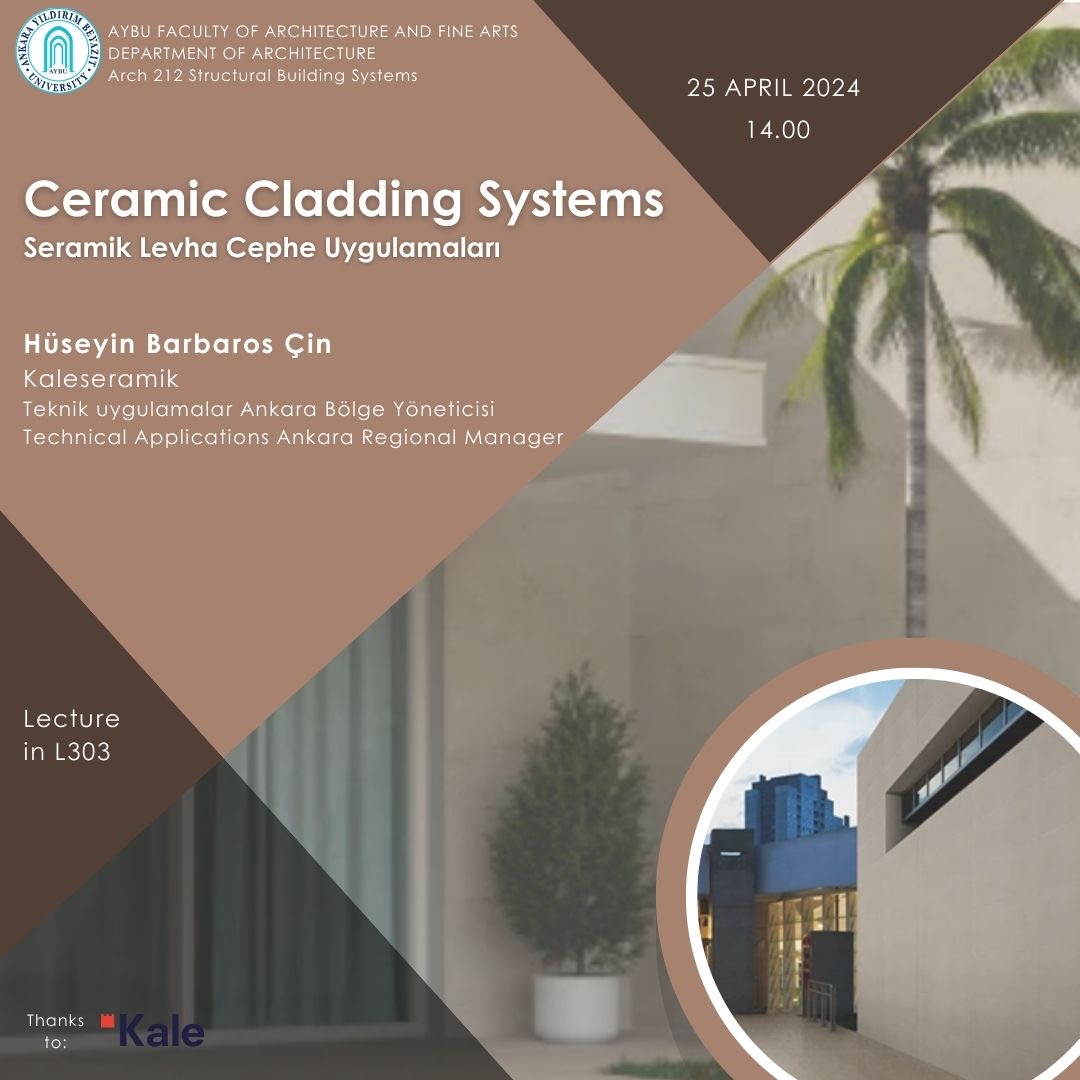 ANKARA YILDIRIM BEYAZIT UNIVERSITY AYBU

AYBU FACULTY OF ARCHITECTURE AND FINE ARTS
DEPARTMENT OF ARCHITECTURE
Arch 212 Structural Building Systems

25 APRIL 2024
14.00

Ceramic Cladding Systems
Seramik Levha Cephe Uygulamaları

Hüseyin Barbaros Çin
Kaleseramik
Teknik uygulamalar Ankara Bölge Yöneticisi
Technical Applications Ankara Regional Manager

Lecture in L303

Thanks to: Kale